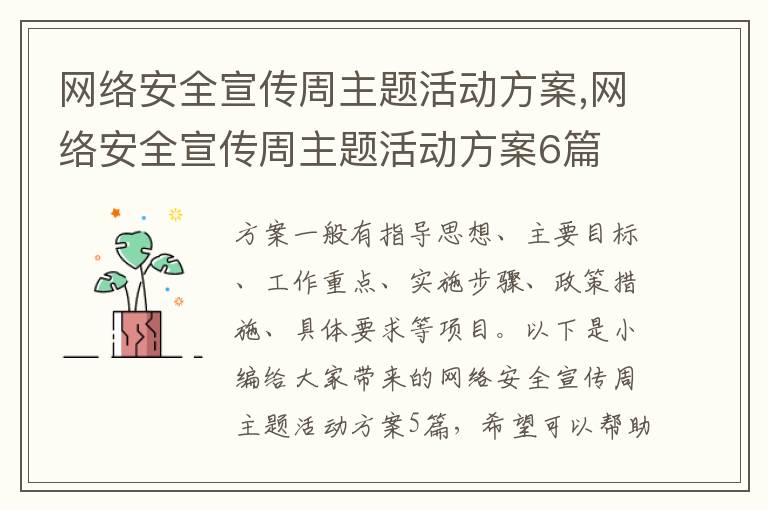 网络安全宣传周主题活动方案,网络安全宣传周主题活动方案6篇

方案一般有指导思想、主要目标、工作重点、实施步骤、政策措施、具体要求等项目。以下是小编给大家带来的网络安全宣传周主题活动方案5篇，希望可以帮助